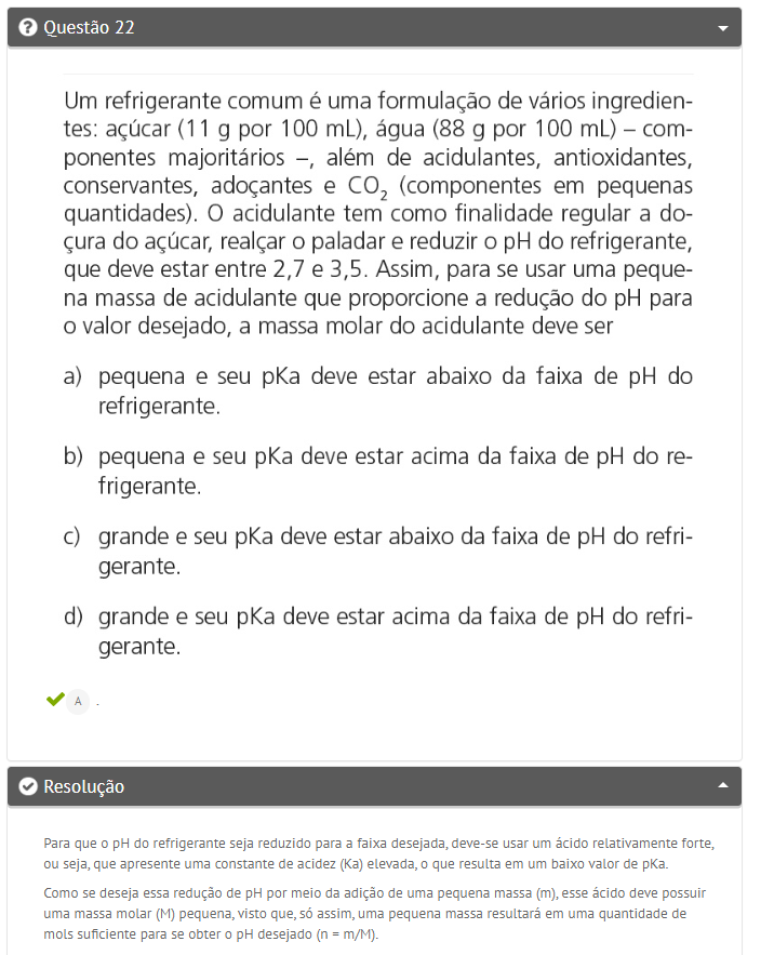 Questão 22

Um refrigerante comum é uma formulação de vários ingredientes: açúcar (11 g por 100 mL), água (88 g por 100 mL) – componentes majoritários –, além de acidulantes, antioxidantes, conservantes, adoçantes e $CO_2$ (componentes em pequenas quantidades). O acidulante tem como finalidade regular a doçura do açúcar, realçar o paladar e reduzir o pH do refrigerante, que deve estar entre 2,7 e 3,5. Assim, para se usar uma pequena massa de acidulante que proporcione a redução do pH para o valor desejado, a massa molar do acidulante deve ser

a) pequena e seu pKa deve estar abaixo da faixa de pH do refrigerante.

b) pequena e seu pKa deve estar acima da faixa de pH do refrigerante.

c) grande e seu pKa deve estar abaixo da faixa de pH do refrigerante.

d) grande e seu pKa deve estar acima da faixa de pH do refrigerante.

A .

Resolução

Para que o pH do refrigerante seja reduzido para a faixa desejada, deve-se usar um ácido relativamente forte, ou seja, que apresente uma constante de acidez (Ka) elevada, o que resulta em um baixo valor de pKa.

Como se deseja essa redução de pH por meio da adição de uma pequena massa (m), esse ácido deve possuir uma massa molar (M) pequena, visto que, só assim, uma pequena massa resultará em uma quantidade de mols suficiente para se obter o pH desejado (n = m/M).